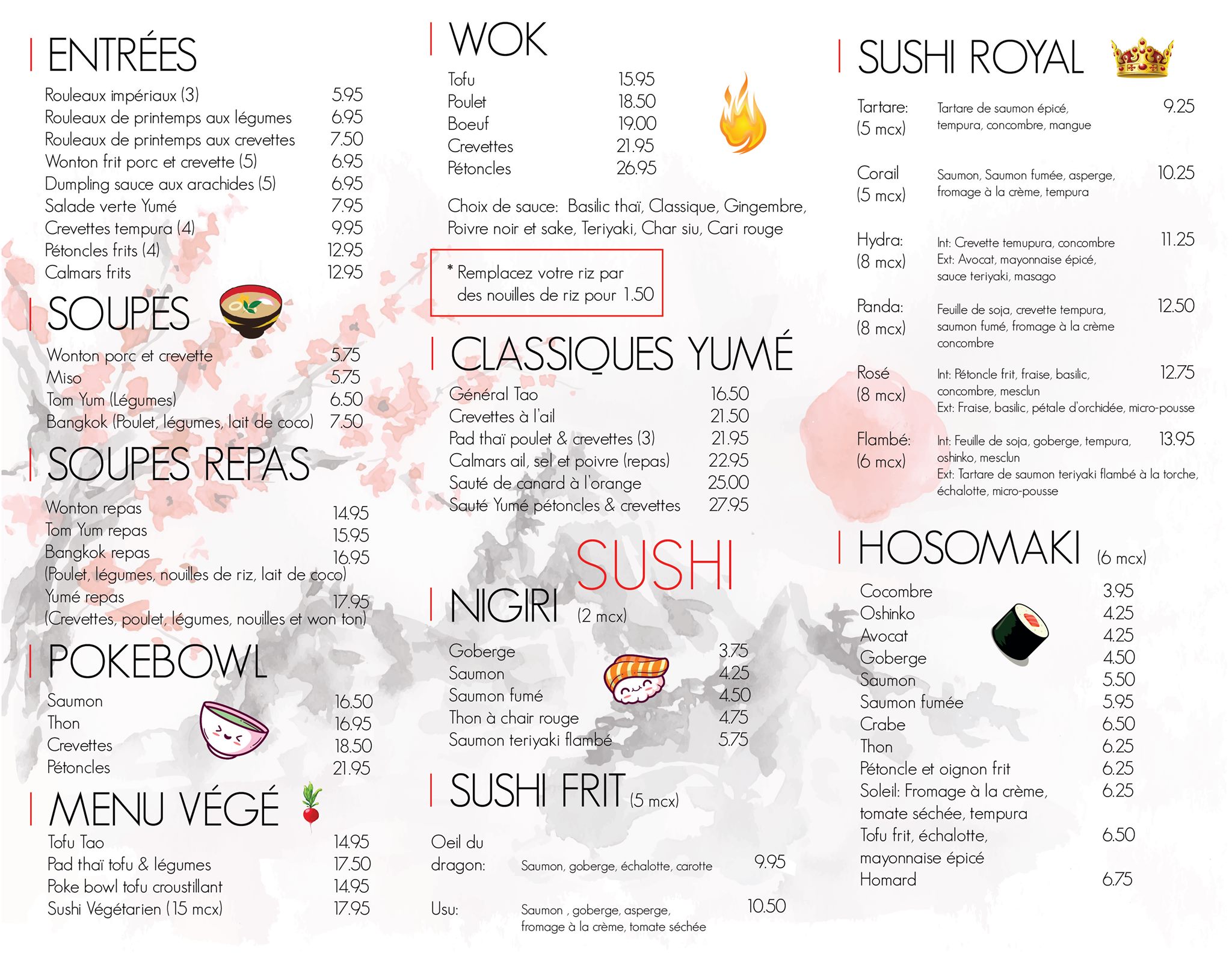 ENTRÉES

Rouleaux impériaux (3) 5.95
Rouleaux de printemps aux légumes 6.95
Rouleaux de printemps aux crevettes 7.50
Wonton frit porc et crevette (5) 6.95
Dumpling sauce aux arachides (5) 6.95
Salade verte Yumé 7.95
Crevettes tempura (4) 9.95
Pétoncles frits (4) 12.95
Calmars frits 12.95

SOUPES

Wonton porc et crevette 5.75
Miso 5.75
Tom Yum (Légumes) 6.50
Bangkok (Poulet, légumes, lait de coco) 7.50

SOUPES REPAS

Wonton repas 14.95
Tom Yum repas 15.95
Bangkok repas 16.95
(Poulet, légumes, nouilles de riz, lait de coco)
Yumé repas 17.95
(Crevettes, poulet, légumes, nouilles et won ton)

POKEBOWL

Saumon 16.50
Thon 16.95
Crevettes 18.50
Pétoncles 21.95

MENU VÉGÉ

Tofu Tao 14.95
Pad thaï tofu & légumes 17.50
Poke bowl tofu croustillant 14.95
Sushi Végétarien (15 mcx) 17.95

WOK

Tofu 15.95
Poulet 18.50
Boeuf 19.00
Crevettes 21.95
Pétoncles 26.95

Choix de sauce: Basilic thaï, Classique, Gingembre, Poivre noir et sake, Teriyaki, Char siu, Cari rouge

* Remplacez votre riz par des nouilles de riz pour 1.50

CLASSIQUES YUMÉ

Général Tao 16.50
Crevettes à l'ail 21.50
Pad thaï poulet & crevettes (3) 21.95
Calmars ail, sel et poivre (repas) 22.95
Sauté de canard à l'orange 25.00
Sauté Yumé pétoncles & crevettes 27.95

SUSHI

NIGIRI (2 mcx)

Goberge 3.75
Saumon 4.25
Saumon fumé 4.50
Thon à chair rouge 4.75
Saumon teriyaki flambé 5.75

SUSHI FRIT (5 mcx)

Oeil du dragon: Saumon, goberge, échalotte, carotte 9.95

Usu: Saumon , goberge, asperge, fromage à la crème, tomate séchée 10.50

SUSHI ROYAL

Tartare: (5 mcx) Tartare de saumon épicé, tempura, concombre, mangue 9.25

Corail (5 mcx) Saumon, Saumon fumée, asperge, fromage à la crème, tempura 10.25

Hydra: (8 mcx) Int: Crevette temupura, concombre Ext: Avocat, mayonnaise épicé, sauce teriyaki, masago 11.25

Panda: (8 mcx) Feuille de soja, crevette tempura, saumon fumé, fromage à la crème concombre 12.50

Rosé (8 mcx) Int: Pétoncle frit, fraise, basilic, concombre, mesclun Ext: Fraise, basilic, pétale d'orchidée, micro-pousse 12.75

Flambé: (6 mcx) Int: Feuille de soja, goberge, tempura, oshinko, mesclun Ext: Tartare de saumon teriyaki flambé à la torche, échalotte, micro-pousse 13.95

HOSOMAKI (6 mcx)

Cocombre 3.95
Oshinko 4.25
Avocat 4.25
Goberge 4.50
Saumon 5.50
Saumon fumée 5.95
Crabe 6.50
Thon 6.25
Pétoncle et oignon frit 6.25
Soleil: Fromage à la crème, tomate séchée, tempura 6.25
Tofu frit, échalotte, mayonnaise épicé 6.50
Homard 6.75